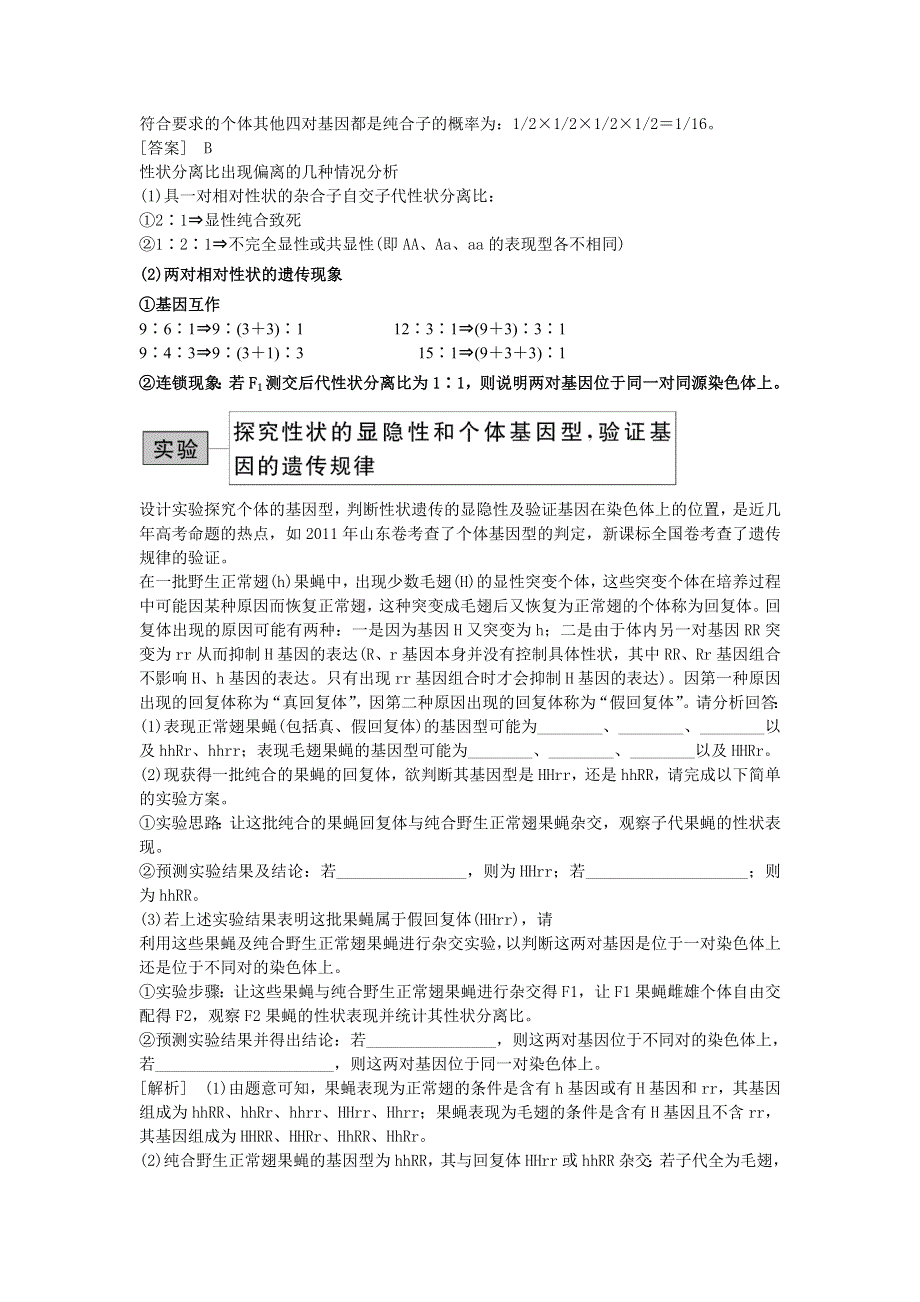 符合要求的个体其他四对基因都是纯合子的概率为：1/2×1/2×1/2×1/2＝1/16。
[答案]　B
性状分离比出现偏离的几种情况分析
(1)具一对相对性状的杂合子自交子代性状分离比：
①2∶1⇒显性纯合致死
②1∶2∶1⇒不完全显性或共显性(即AA、Aa、aa的表现型各不相同)
(2)两对相对性状的遗传现象
①基因互作
9∶6∶1⇒9∶(3＋3)∶1　　12∶3∶1⇒(9＋3)∶3∶1
9∶4∶3⇒9∶(3＋1)∶3　　15∶1⇒(9＋3＋3)∶1
②连锁现象：若$F_1$测交后代性状分离比为1∶1，则说明两对基因位于同一对同源染色体上。

实验　探究性状的显隐性和个体基因型，验证基因的遗传规律

设计实验探究个体的基因型，判断性状遗传的显隐性及验证基因在染色体上的位置，是近几年高考命题的热点，如2011年山东卷考查了个体基因型的判定，新课标全国卷考查了遗传规律的验证。
在一批野生正常翅(h)果蝇中，出现少数毛翅(H)的显性突变个体，这些突变个体在培养过程中可能因某种原因而恢复正常翅，这种突变成毛翅后又恢复为正常翅的个体称为回复体。回复体出现的原因可能有两种：一是因为基因H又突变为h；二是由于体内另一对基因RR突变为rr从而抑制H基因的表达(R、r基因本身并没有控制具体性状，其中RR、Rr基因组合不影响H、h基因的表达。只有出现rr基因组合时才会抑制H基因的表达)。因第一种原因出现的回复体称为“真回复体”，因第二种原因出现的回复体称为“假回复体”。请分析回答：
(1)表现正常翅果蝇(包括真、假回复体)的基因型可能为________、________、________以及hhRr、hhrr；表现毛翅果蝇的基因型可能为________、________、________以及HHRr。
(2)现获得一批纯合的果蝇的回复体，欲判断其基因型是HHrr，还是hhRR，请完成以下简单的实验方案。
①实验思路：让这批纯合的果蝇回复体与纯合野生正常翅果蝇杂交，观察子代果蝇的性状表现。
②预测实验结果及结论：若________________，则为HHrr；若____________________；则为hhRR。
(3)若上述实验结果表明这批果蝇属于假回复体(HHrr)，请
利用这些果蝇及纯合野生正常翅果蝇进行杂交实验，以判断这两对基因是位于一对染色体上还是位于不同对的染色体上。
①实验步骤：让这些果蝇与纯合野生正常翅果蝇进行杂交得F1，让F1果蝇雌雄个体自由交配得F2，观察F2果蝇的性状表现并统计其性状分离比。
②预测实验结果并得出结论：若________________，则这两对基因位于不同对的染色体上，若____________________，则这两对基因位于同一对染色体上。
[解析]　(1)由题意可知，果蝇表现为正常翅的条件是含有h基因或有H基因和rr，其基因组成为hhRR、hhRr、hhrr、HHrr、Hhrr；果蝇表现为毛翅的条件是含有H基因且不含rr，其基因组成为HHRR、HHRr、HhRR、HhRr。
(2)纯合野生正常翅果蝇的基因型为hhRR，其与回复体HHrr或hhRR杂交：若子代全为毛翅，